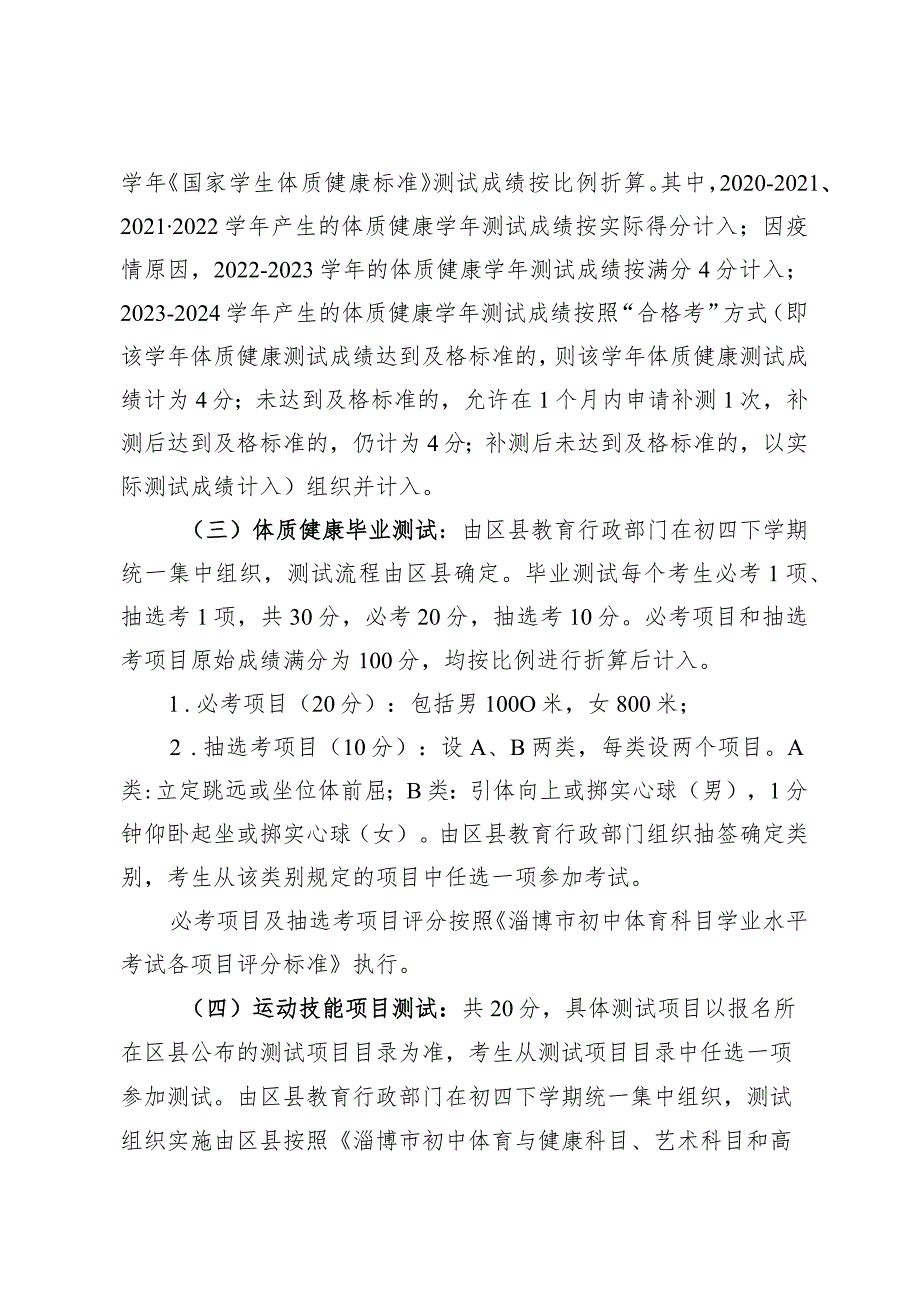 学年《国家学生体质健康标准》测试成绩按比例折算。其中，2020-2021、2021·2022学年产生的体质健康学年测试成绩按实际得分计入；因疫情原因，2022-2023学年的体质健康学年测试成绩按满分4分计入；2023-2024学年产生的体质健康学年测试成绩按照“合格考”方式（即该学年体质健康测试成绩达到及格标准的，则该学年体质健康测试成绩计为4分；未达到及格标准的，允许在1个月内申请补测1次，补测后达到及格标准的，仍计为4分；补测后未达到及格标准的，以实际测试成绩计入）组织并计入。

（三）体质健康毕业测试：由区县教育行政部门在初四下学期统一集中组织，测试流程由区县确定。毕业测试每个考生必考1项、抽选考1项，共30分，必考20分，抽选考10分。必考项目和抽选考项目原始成绩满分为100分，均按比例进行折算后计入。

1．必考项目（20分）：包括男100O米，女800米；

2．抽选考项目（10分）：设A、B两类，每类设两个项目。A类:立定跳远或坐位体前屈；B类：引体向上或掷实心球（男），1分钟仰卧起坐或掷实心球（女）。由区县教育行政部门组织抽签确定类别，考生从该类别规定的项目中任选一项参加考试。

必考项目及抽选考项目评分按照《淄博市初中体育科目学业水平考试各项目评分标准》执行。

（四）运动技能项目测试：共20分，具体测试项目以报名所在区县公布的测试项目目录为准，考生从测试项目目录中任选一项参加测试。由区县教育行政部门在初四下学期统一集中组织，测试组织实施由区县按照《淄博市初中体育与健康科目、艺术科目和高